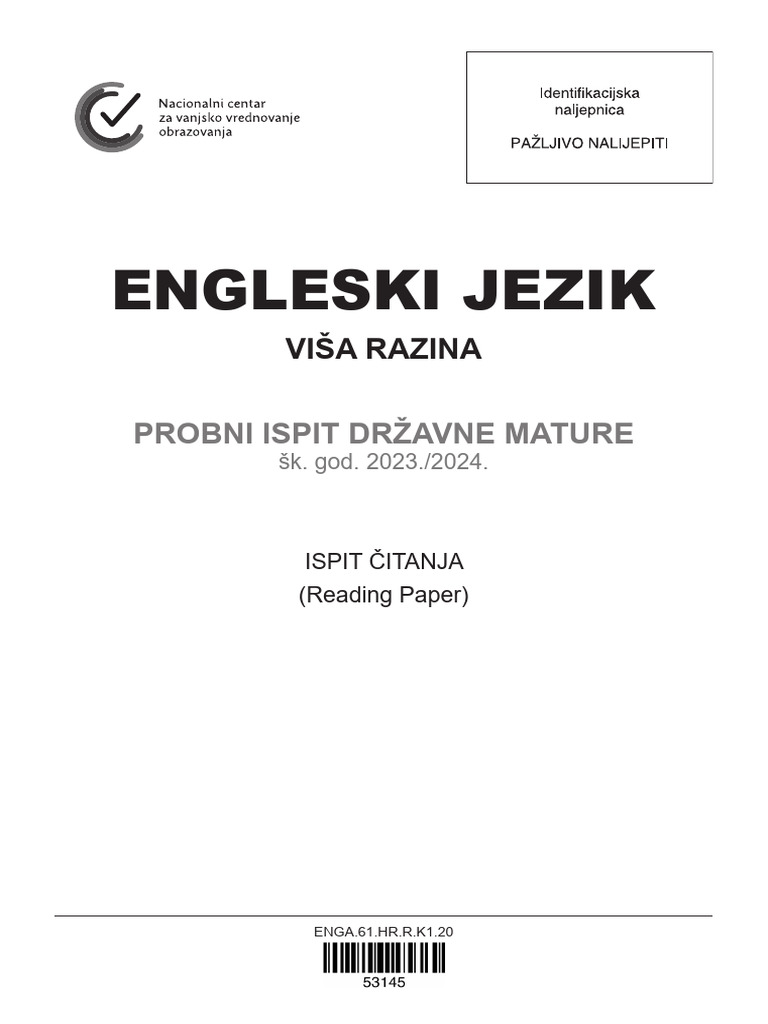 Nacionalni centar
za vanjsko vrednovanje
obrazovanja

Identifikacijska
naljepnica

PAŽLJIVO NALIJEPITI

ENGLESKI JEZIK

VIŠA RAZINA

PROBNI ISPIT DRŽAVNE MATURE
šk. god. 2023./2024.

ISPIT ČITANJA
(Reading Paper)

ENGA.61.HR.R.K1.20

53145